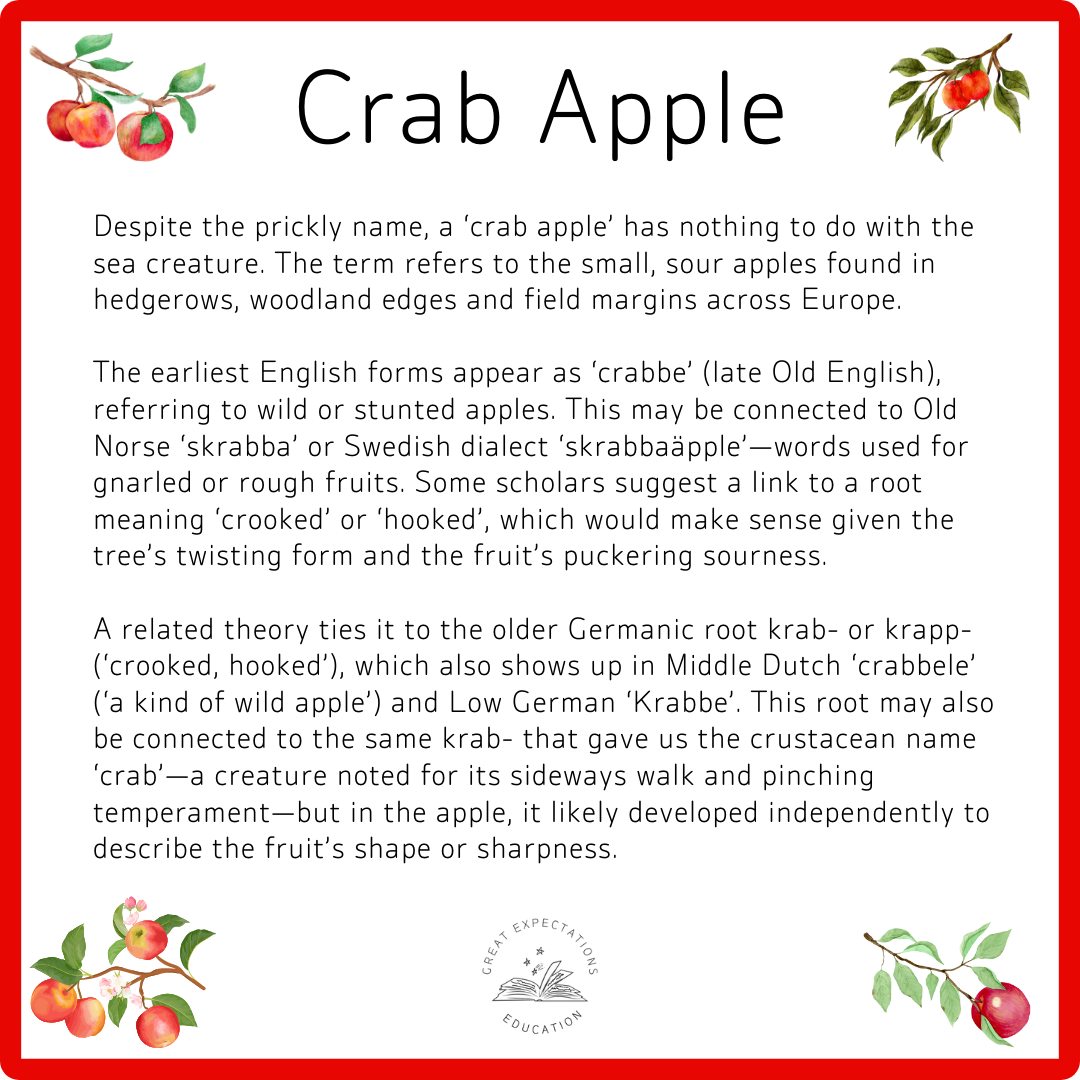 Crab Apple

Despite the prickly name, a 'crab apple' has nothing to do with the sea creature. The term refers to the small, sour apples found in hedgerows, woodland edges and field margins across Europe.

The earliest English forms appear as 'crabbe' (late Old English), referring to wild or stunted apples. This may be connected to Old Norse 'skrabba' or Swedish dialect 'skrabbaäpple'—words used for gnarled or rough fruits. Some scholars suggest a link to a root meaning 'crooked' or 'hooked', which would make sense given the tree's twisting form and the fruit's puckering sourness.

A related theory ties it to the older Germanic root krab- or krapp- ('crooked, hooked'), which also shows up in Middle Dutch 'crabbele' ('a kind of wild apple') and Low German 'Krabbe'. This root may also be connected to the same krab- that gave us the crustacean name 'crab'—a creature noted for its sideways walk and pinching temperament—but in the apple, it likely developed independently to describe the fruit's shape or sharpness.

GREAT EXPECTATIONS
EDUCATION